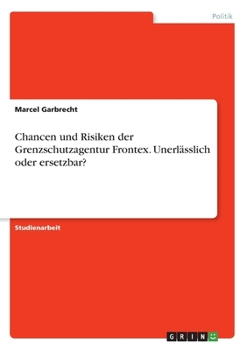 Politik

Marcel Garbrecht

Chancen und Risiken der Grenzschutzagentur Frontex. Unerlässlich oder ersetzbar?

Studienarbeit

GRIN